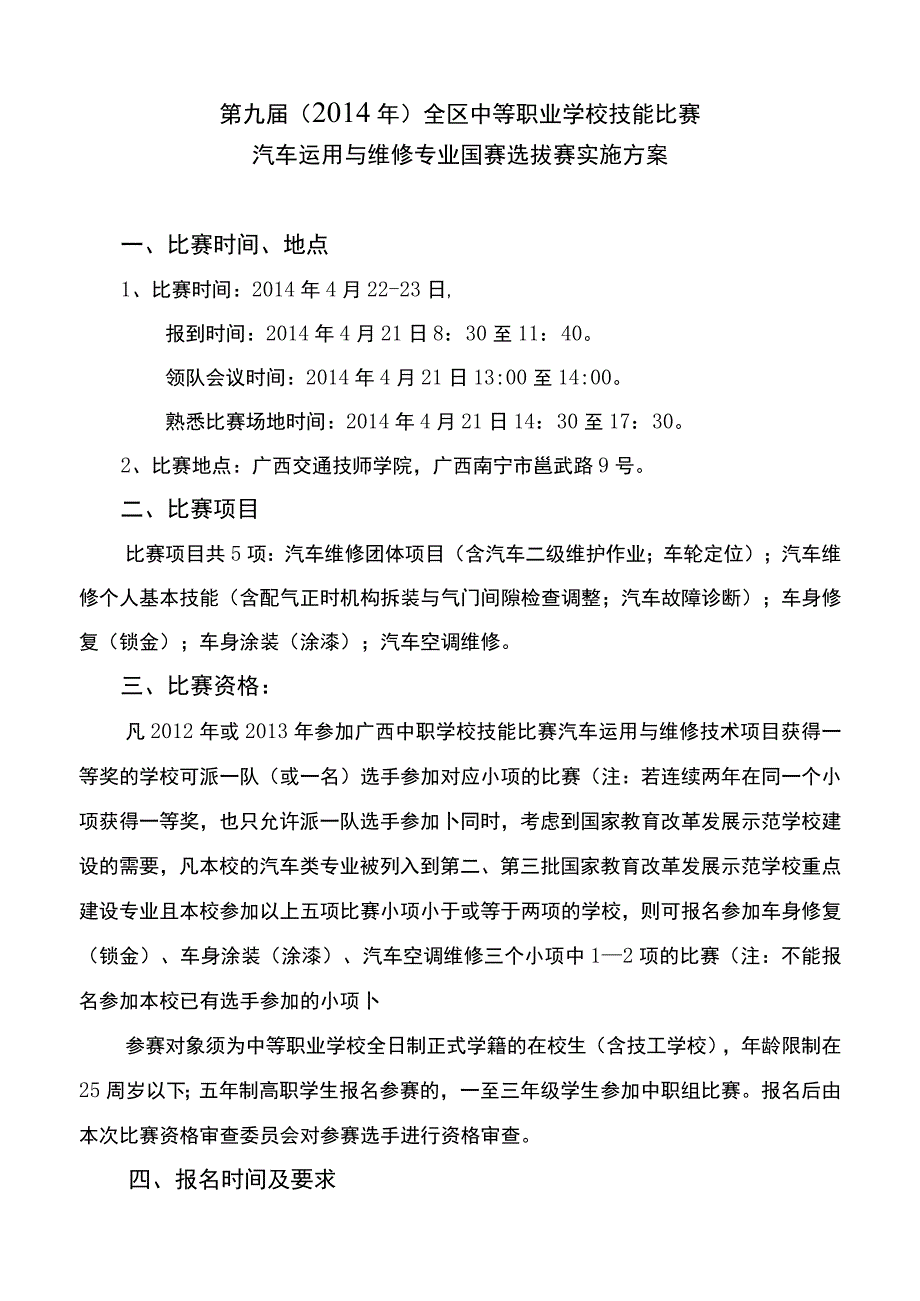 第九届（2014年）全区中等职业学校技能比赛
汽车运用与维修专业国赛选拔赛实施方案

一、比赛时间、地点

1、比赛时间：2014年4月22-23日,

报到时间：2014年4月21日8：30至11：40。

领队会议时间：2014年4月21日13:00至14:00。

熟悉比赛场地时间：2014年4月21日14：30至17：30。

2、比赛地点：广西交通技师学院，广西南宁市邕武路9号。

二、比赛项目

比赛项目共5项：汽车维修团体项目（含汽车二级维护作业；车轮定位）；汽车维修个人基本技能（含配气正时机构拆装与气门间隙检查调整；汽车故障诊断）；车身修复（锁金）；车身涂装（涂漆）；汽车空调维修。

三、比赛资格：

凡2012年或2013年参加广西中职学校技能比赛汽车运用与维修技术项目获得一等奖的学校可派一队（或一名）选手参加对应小项的比赛（注：若连续两年在同一个小项获得一等奖，也只允许派一队选手参加卜同时，考虑到国家教育改革发展示范学校建设的需要，凡本校的汽车类专业被列入到第二、第三批国家教育改革发展示范学校重点建设专业且本校参加以上五项比赛小项小于或等于两项的学校，则可报名参加车身修复（锁金）、车身涂装（涂漆）、汽车空调维修三个小项中1—2项的比赛（注：不能报名参加本校已有选手参加的小项卜

参赛对象须为中等职业学校全日制正式学籍的在校生（含技工学校），年龄限制在25周岁以下；五年制高职学生报名参赛的，一至三年级学生参加中职组比赛。报名后由本次比赛资格审查委员会对参赛选手进行资格审查。

四、报名时间及要求